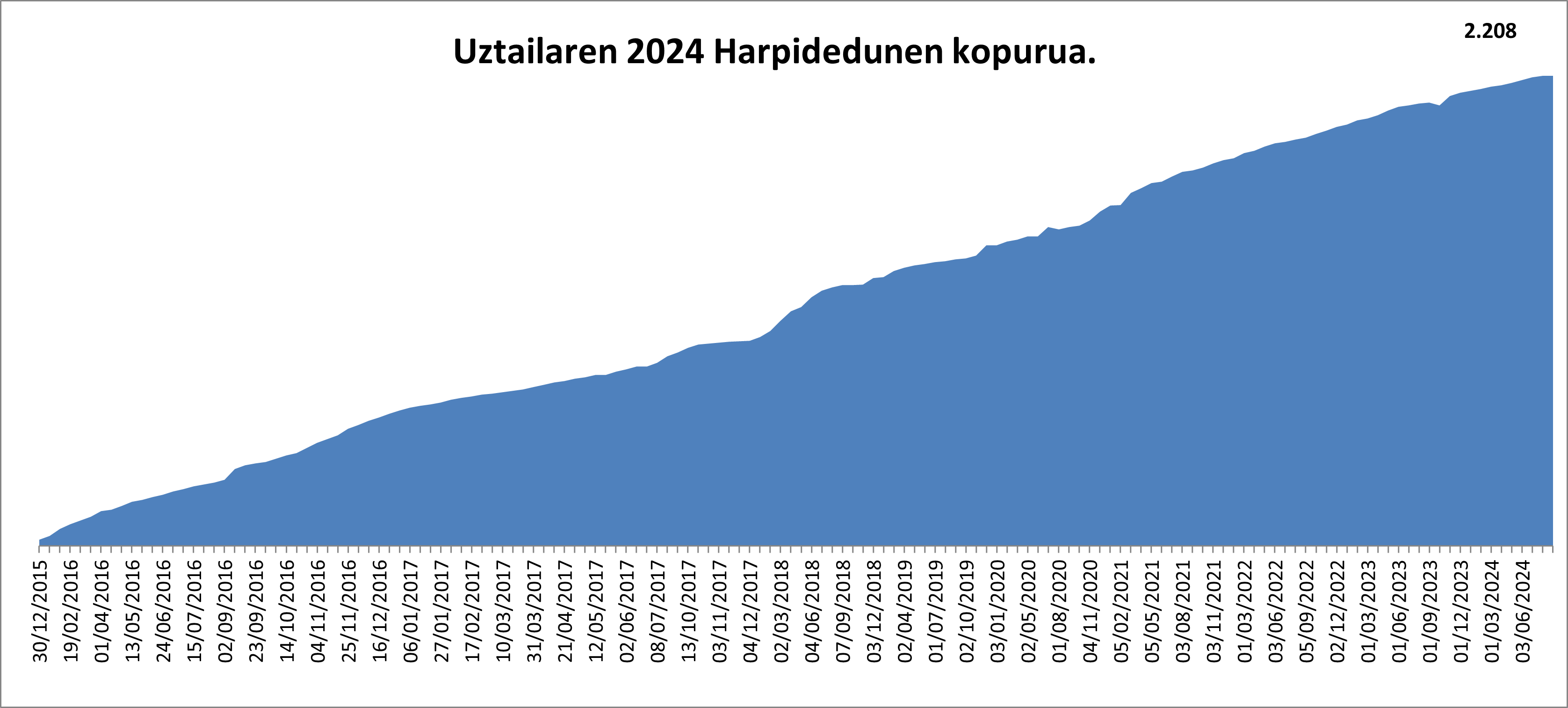 Uztailaren 2024 Harpidedunen kopurua.

2.208

30/12/2015
19/02/2016
01/04/2016
13/05/2016
24/06/2016
15/07/2016
02/09/2016
23/09/2016
14/10/2016
04/11/2016
25/11/2016
16/12/2016
06/01/2017
27/01/2017
17/02/2017
10/03/2017
31/03/2017
21/04/2017
12/05/2017
02/06/2017
08/07/2017
13/10/2017
03/11/2017
04/12/2017
02/03/2018
04/06/2018
07/09/2018
03/12/2018
02/04/2019
01/07/2019
02/10/2019
03/01/2020
02/05/2020
01/08/2020
04/11/2020
05/02/2021
05/05/2021
03/08/2021
03/11/2021
01/03/2022
03/06/2022
05/09/2022
02/12/2022
01/03/2023
01/06/2023
01/09/2023
01/12/2023
01/03/2024
03/06/2024